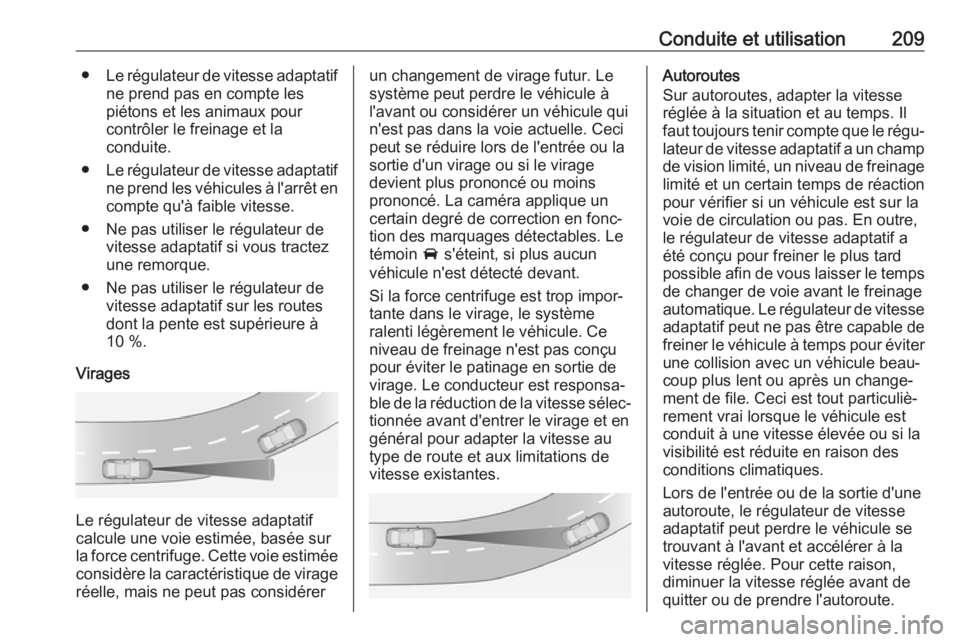 Conduite et utilisation 209

● Le régulateur de vitesse adaptatif ne prend pas en compte les piétons et les animaux pour contrôler le freinage et la conduite.

● Le régulateur de vitesse adaptatif ne prend les véhicules à l'arrêt en compte qu'à faible vitesse.

● Ne pas utiliser le régulateur de vitesse adaptatif si vous tractez une remorque.

● Ne pas utiliser le régulateur de vitesse adaptatif sur les routes dont la pente est supérieure à 10 %.

Virages

Le régulateur de vitesse adaptatif calcule une voie estimée, basée sur la force centrifuge. Cette voie estimée considère la caractéristique de virage réelle, mais ne peut pas considérer un changement de virage futur. Le système peut perdre le véhicule à l'avant ou considérer un véhicule qui n'est pas dans la voie actuelle. Ceci peut se réduire lors de l'entrée ou la sortie d'un virage ou si le virage devient plus prononcé ou moins prononcé. La caméra applique un certain degré de correction en fonction des marquages détectables. Le témoin s'éteint, si plus aucun véhicule n'est détecté devant.

Si la force centrifuge est trop importante dans le virage, le système ralenti légèrement le véhicule. Ce niveau de freinage n'est pas conçu pour éviter le patinage en sortie de virage. Le conducteur est responsable de la réduction de la vitesse sélectionnée avant d'entrer le virage et en général pour adapter la vitesse au type de route et aux limitations de vitesse existantes.

Autoroutes
Sur autoroutes, adapter la vitesse réglée à la situation et au temps. Il faut toujours tenir compte que le régulateur de vitesse adaptatif a un champ de vision limité, un niveau de freinage limité et un certain temps de réaction pour vérifier si un véhicule est sur la voie de circulation ou pas. En outre, le régulateur de vitesse adaptatif a été conçu pour freiner le plus tard possible afin de vous laisser le temps de changer de voie avant le freinage automatique. Le régulateur de vitesse adaptatif peut ne pas être capable de freiner le véhicule à temps pour éviter une collision avec un véhicule beaucoup plus lent ou après un changement de file. Ceci est tout particulièrement vrai lorsque le véhicule est conduit à une vitesse élevée ou si la visibilité est réduite en raison des conditions climatiques.

Lors de l'entrée ou de la sortie d'une autoroute, le régulateur de vitesse adaptatif peut perdre le véhicule se trouvant à l'avant et accélérer à la vitesse réglée. Pour cette raison, diminuer la vitesse réglée avant de quitter ou de prendre l'autoroute.

carmanualsonline.info